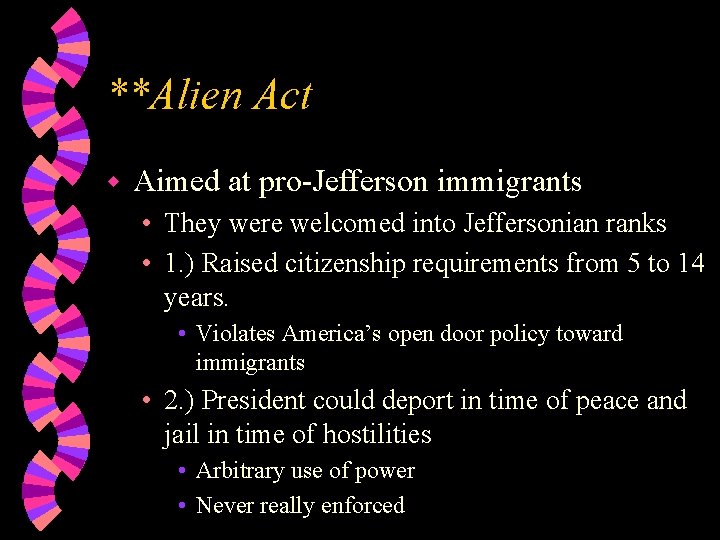 **Alien Act

• Aimed at pro-Jefferson immigrants

• They were welcomed into Jeffersonian ranks

• 1.) Raised citizenship requirements from 5 to 14 years.

• Violates America's open door policy toward immigrants

• 2.) President could deport in time of peace and jail in time of hostilities

• Arbitrary use of power

• Never really enforced